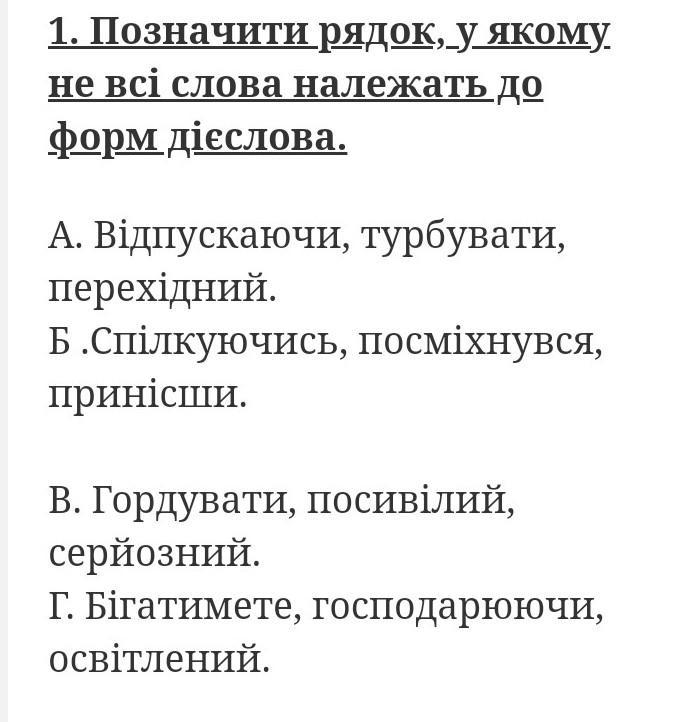 1. Позначити рядок, у якому не всі слова належать до форм дієслова.

А. Відпускаючи, турбувати, перехідний.
Б .Спілкуючись, посміхнувся, принісши.

В. Гордувати, посивілий, серйозний.
Г. Бігатимете, господарюючи, освітлений.